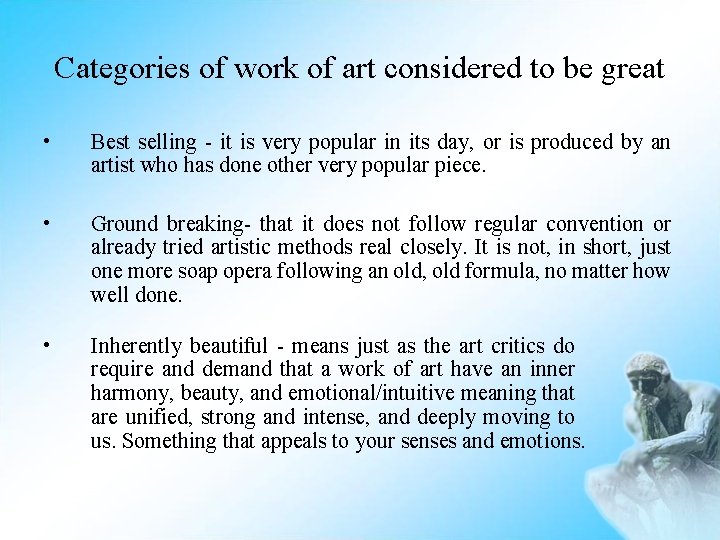 Categories of work of art considered to be great

• Best selling - it is very popular in its day, or is produced by an artist who has done other very popular piece.

• Ground breaking- that it does not follow regular convention or already tried artistic methods real closely. It is not, in short, just one more soap opera following an old, old formula, no matter how well done.

• Inherently beautiful - means just as the art critics do require and demand that a work of art have an inner harmony, beauty, and emotional/intuitive meaning that are unified, strong and intense, and deeply moving to us. Something that appeals to your senses and emotions.